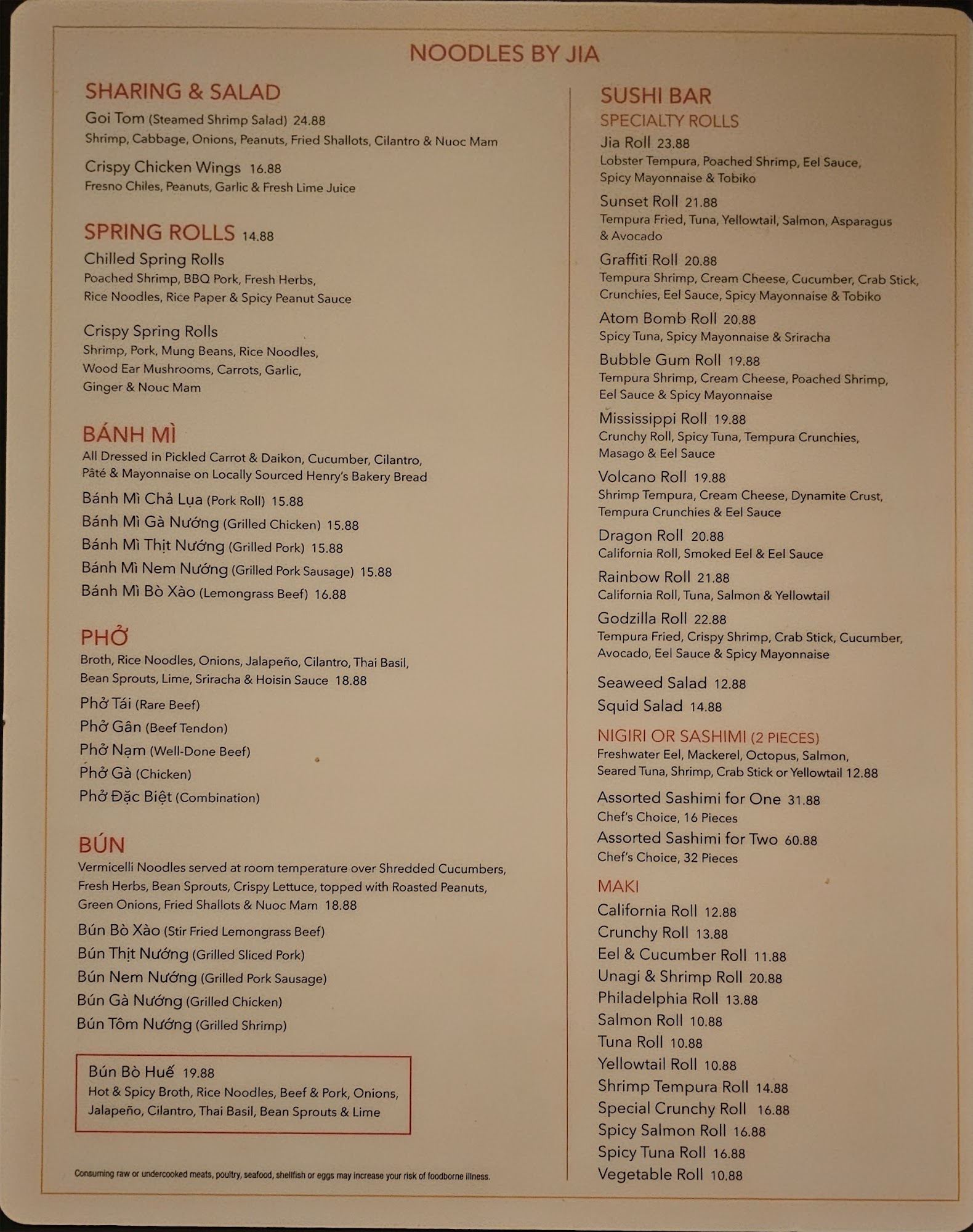 NOODLES BY JIA

SHARING & SALAD

Goi Tom (Steamed Shrimp Salad) 24.88
Shrimp, Cabbage, Onions, Peanuts, Fried Shallots, Cilantro & Nuoc Mam

Crispy Chicken Wings 16.88
Fresno Chiles, Peanuts, Garlic & Fresh Lime Juice

SPRING ROLLS 14.88

Chilled Spring Rolls
Poached Shrimp, BBQ Pork, Fresh Herbs, Rice Noodles, Rice Paper & Spicy Peanut Sauce

Crispy Spring Rolls
Shrimp, Pork, Mung Beans, Rice Noodles, Wood Ear Mushrooms, Carrots, Garlic, Ginger & Nouc Mam

BÁNH MÌ

All Dressed in Pickled Carrot & Daikon, Cucumber, Cilantro, Pâté & Mayonnaise on Locally Sourced Henry's Bakery Bread

Bánh Mì Chả Lụa (Pork Roll) 15.88
Bánh Mì Gà Nướng (Grilled Chicken) 15.88
Bánh Mì Thịt Nướng (Grilled Pork) 15.88
Bánh Mì Nem Nướng (Grilled Pork Sausage) 15.88
Bánh Mì Bò Xào (Lemongrass Beef) 16.88

PHỞ

Broth, Rice Noodles, Onions, Jalapeño, Cilantro, Thai Basil, Bean Sprouts, Lime, Sriracha & Hoisin Sauce 18.88

Phở Tái (Rare Beef)
Phở Gân (Beef Tendon)
Phở Nạm (Well-Done Beef)
Phở Gà (Chicken)
Phở Đặc Biệt (Combination)

BÚN

Vermicelli Noodles served at room temperature over Shredded Cucumbers, Fresh Herbs, Bean Sprouts, Crispy Lettuce, topped with Roasted Peanuts, Green Onions, Fried Shallots & Nuoc Mam 18.88

Bún Bò Xào (Stir Fried Lemongrass Beef)
Bún Thịt Nướng (Grilled Sliced Pork)
Bún Nem Nướng (Grilled Pork Sausage)
Bún Gà Nướng (Grilled Chicken)
Bún Tôm Nướng (Grilled Shrimp)

Bún Bò Huế 19.88
Hot & Spicy Broth, Rice Noodles, Beef & Pork, Onions, Jalapeño, Cilantro, Thai Basil, Bean Sprouts & Lime

Consuming raw or undercooked meats, poultry, seafood, shellfish or eggs may increase your risk of foodborne illness.

SUSHI BAR

SPECIALTY ROLLS

Jia Roll 23.88
Lobster Tempura, Poached Shrimp, Eel Sauce, Spicy Mayonnaise & Tobiko

Sunset Roll 21.88
Tempura Fried, Tuna, Yellowtail, Salmon, Asparagus & Avocado

Graffiti Roll 20.88
Tempura Shrimp, Cream Cheese, Cucumber, Crab Stick, Crunchies, Eel Sauce, Spicy Mayonnaise & Tobiko

Atom Bomb Roll 20.88
Spicy Tuna, Spicy Mayonnaise & Sriracha

Bubble Gum Roll 19.88
Tempura Shrimp, Cream Cheese, Poached Shrimp, Eel Sauce & Spicy Mayonnaise

Mississippi Roll 19.88
Crunchy Roll, Spicy Tuna, Tempura Crunchies, Masago & Eel Sauce

Volcano Roll 19.88
Shrimp Tempura, Cream Cheese, Dynamite Crust, Tempura Crunchies & Eel Sauce

Dragon Roll 20.88
California Roll, Smoked Eel & Eel Sauce

Rainbow Roll 21.88
California Roll, Tuna, Salmon & Yellowtail

Godzilla Roll 22.88
Tempura Fried, Crispy Shrimp, Crab Stick, Cucumber, Avocado, Eel Sauce & Spicy Mayonnaise

Seaweed Salad 12.88
Squid Salad 14.88

NIGIRI OR SASHIMI (2 PIECES)
Freshwater Eel, Mackerel, Octopus, Salmon, Seared Tuna, Shrimp, Crab Stick or Yellowtail 12.88

Assorted Sashimi for One 31.88
Chef's Choice, 16 Pieces
Assorted Sashimi for Two 60.88
Chef's Choice, 32 Pieces

MAKI

California Roll 12.88
Crunchy Roll 13.88
Eel & Cucumber Roll 11.88
Unagi & Shrimp Roll 20.88
Philadelphia Roll 13.88
Salmon Roll 10.88
Tuna Roll 10.88
Yellowtail Roll 10.88
Shrimp Tempura Roll 14.88
Special Crunchy Roll 16.88
Spicy Salmon Roll 16.88
Spicy Tuna Roll 16.88
Vegetable Roll 10.88